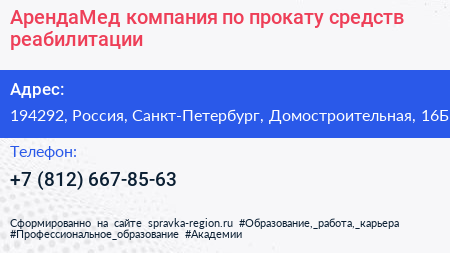 АрендаМед компания по прокату средств реабилитации

Адрес:

194292, Россия, Санкт-Петербург, Домостроительная, 16Б

Телефон:

+7 (812) 667-85-63

Сформированно на сайте spravka-region.ru #Образование,_работа,_карьера #Профессиональное_образование #Академии